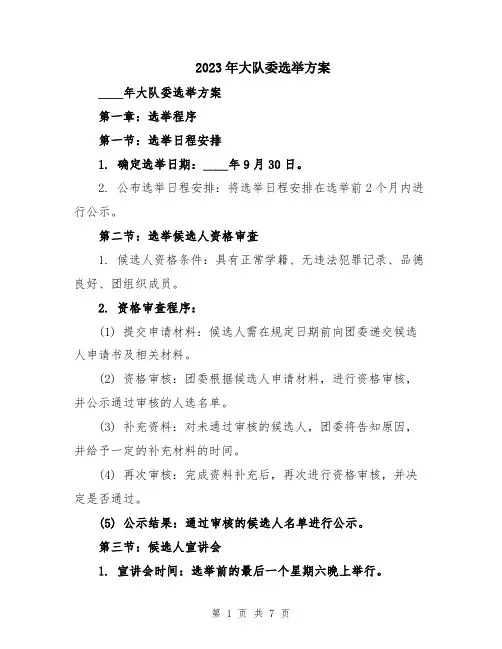 2023年大队委选举方案

____年大队委选举方案

第一章：选举程序

第一节：选举日程安排

1. 确定选举日期：____年9月30日。

2. 公布选举日程安排：将选举日程安排在选举前2个月内进行公示。

第二节：选举候选人资格审查

1. 候选人资格条件：具有正常学籍、无违法犯罪记录、品德良好、团组织成员。

2. 资格审查程序：

(1) 提交申请材料：候选人需在规定日期前向团委递交候选人申请书及相关材料。

(2) 资格审核：团委根据候选人申请材料，进行资格审核，并公示通过审核的人选名单。

(3) 补充资料：对未通过审核的候选人，团委将告知原因，并给予一定的补充材料的时间。

(4) 再次审核：完成资料补充后，再次进行资格审核，并决定是否通过。

(5) 公示结果：通过审核的候选人名单进行公示。

第三节：候选人宣讲会

1. 宣讲会时间：选举前的最后一个星期六晚上举行。

第 1 页 共 7 页